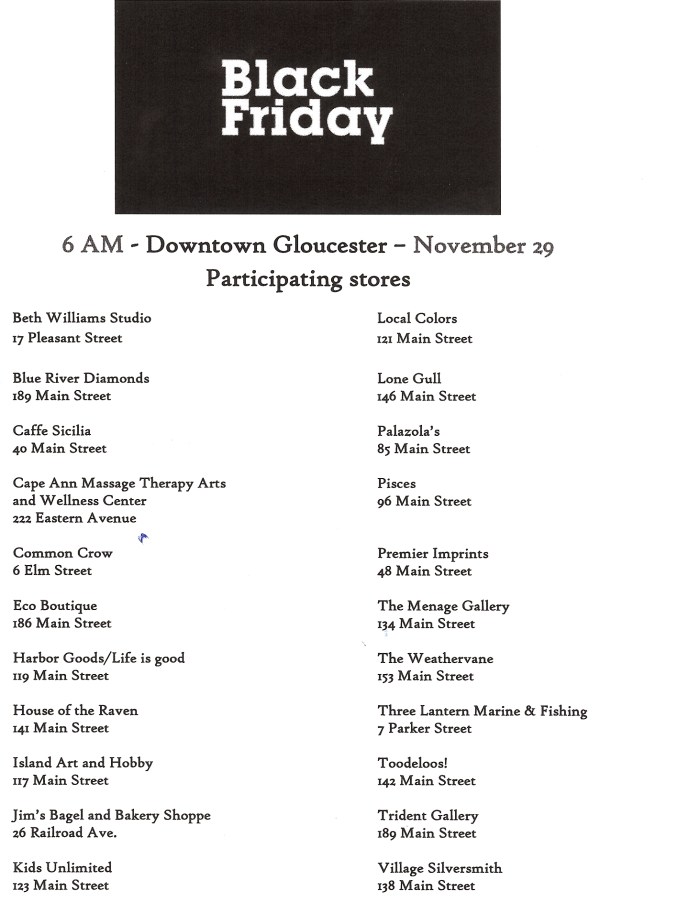 Black Friday

6 AM - Downtown Gloucester – November 29
Participating stores

Beth Williams Studio
17 Pleasant Street

Blue River Diamonds
189 Main Street

Caffe Sicilia
40 Main Street

Cape Ann Massage Therapy Arts and Wellness Center
222 Eastern Avenue

Common Crow
6 Elm Street

Eco Boutique
186 Main Street

Harbor Goods/Life is good
119 Main Street

House of the Raven
141 Main Street

Island Art and Hobby
117 Main Street

Jim's Bagel and Bakery Shoppe
26 Railroad Ave.

Kids Unlimited
123 Main Street

Local Colors
121 Main Street

Lone Gull
146 Main Street

Palazola's
85 Main Street

Pisces
96 Main Street

Premier Imprints
48 Main Street

The Menage Gallery
134 Main Street

The Weathervane
153 Main Street

Three Lantern Marine & Fishing
7 Parker Street

Toodeloos!
142 Main Street

Trident Gallery
189 Main Street

Village Silversmith
138 Main Street